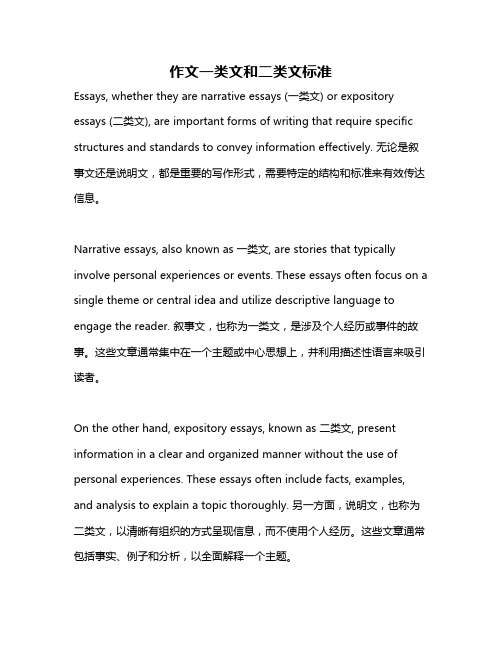 作文一类文和二类文标准

Essays, whether they are narrative essays (一类文) or expository essays (二类文), are important forms of writing that require specific structures and standards to convey information effectively. 无论是叙事文还是说明文，都是重要的写作形式，需要特定的结构和标准来有效传达信息。

Narrative essays, also known as 一类文, are stories that typically involve personal experiences or events. These essays often focus on a single theme or central idea and utilize descriptive language to engage the reader. 叙事文，也称为一类文，是涉及个人经历或事件的故事。这些文章通常集中在一个主题或中心思想上，并利用描述性语言来吸引读者。

On the other hand, expository essays, known as 二类文, present information in a clear and organized manner without the use of personal experiences. These essays often include facts, examples, and analysis to explain a topic thoroughly. 另一方面，说明文，也称为二类文，以清晰有组织的方式呈现信息，而不使用个人经历。这些文章通常包括事实、例子和分析，以全面解释一个主题。